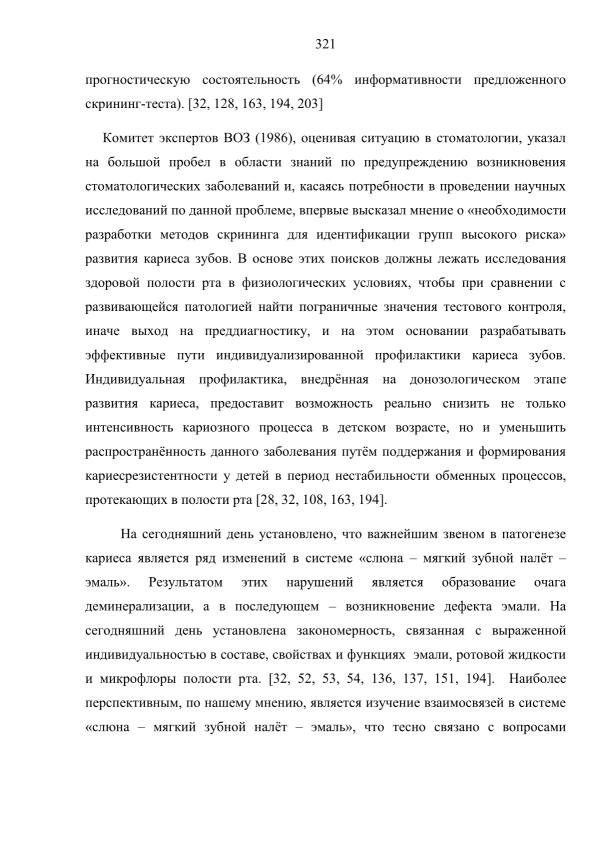 321

прогностическую состоятельность (64% информативности предложенного скрининг-теста). [32, 128, 163, 194, 203]

Комитет экспертов ВОЗ (1986), оценивая ситуацию в стоматологии, указал на большой пробел в области знаний по предупреждению возникновения стоматологических заболеваний и, касаясь потребности в проведении научных исследований по данной проблеме, впервые высказал мнение о «необходимости разработки методов скрининга для идентификации групп высокого риска» развития кариеса зубов. В основе этих поисков должны лежать исследования здоровой полости рта в физиологических условиях, чтобы при сравнении с развивающейся патологией найти пограничные значения тестового контроля, иначе выход на преддиагностику, и на этом основании разрабатывать эффективные пути индивидуализированной профилактики кариеса зубов. Индивидуальная профилактика, внедрённая на донозологическом этапе развития кариеса, предоставит возможность реально снизить не только интенсивность кариозного процесса в детском возрасте, но и уменьшить распространённость данного заболевания путём поддержания и формирования кариесрезистентности у детей в период нестабильности обменных процессов, протекающих в полости рта [28, 32, 108, 163, 194].

На сегодняшний день установлено, что важнейшим звеном в патогенезе кариеса является ряд изменений в системе «слюна – мягкий зубной налёт – эмаль». Результатом этих нарушений является образование очага деминерализации, а в последующем – возникновение дефекта эмали. На сегодняшний день установлена закономерность, связанная с выраженной индивидуальностью в составе, свойствах и функциях эмали, ротовой жидкости и микрофлоры полости рта. [32, 52, 53, 54, 136, 137, 151, 194]. Наиболее перспективным, по нашему мнению, является изучение взаимосвязей в системе «слюна – мягкий зубной налёт – эмаль», что тесно связано с вопросами